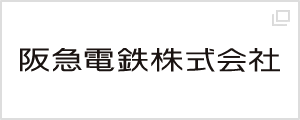 阪急電鉄株式会社